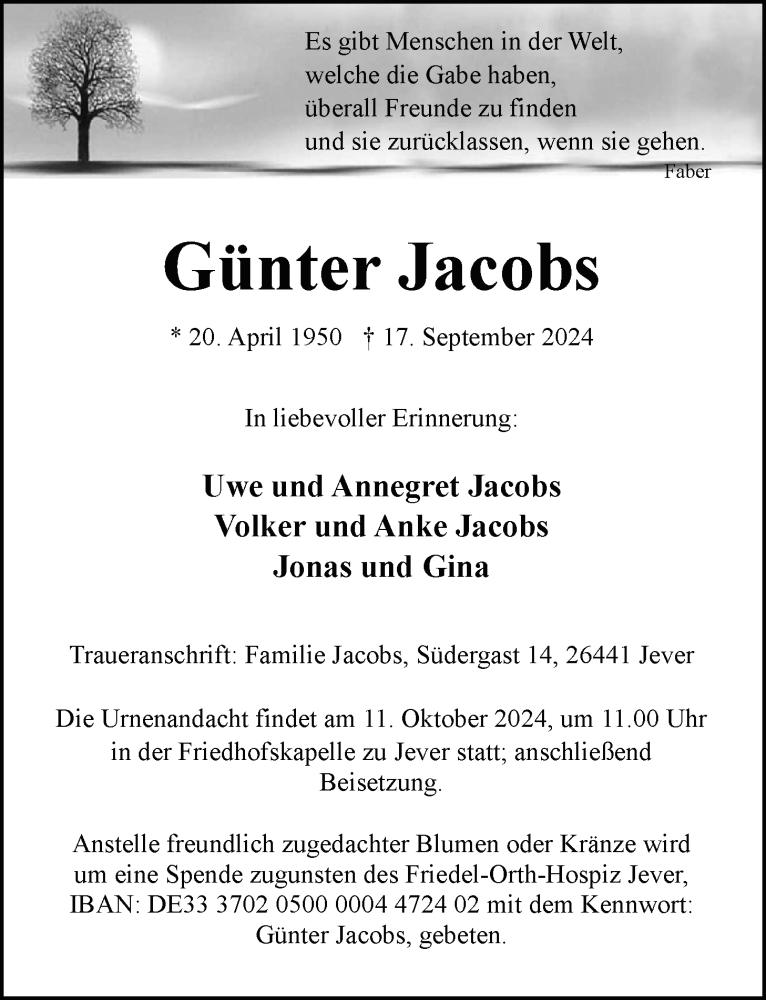 Es gibt Menschen in der Welt,
welche die Gabe haben,
überall Freunde zu finden
und sie zurücklassen, wenn sie gehen.
Faber

Günter Jacobs

* 20. April 1950 † 17. September 2024

In liebevoller Erinnerung:

Uwe und Annegret Jacobs
Volker und Anke Jacobs
Jonas und Gina

Traueranschrift: Familie Jacobs, Südergast 14, 26441 Jever

Die Urnenandacht findet am 11. Oktober 2024, um 11.00 Uhr in der Friedhofskapelle zu Jever statt; anschließend Beisetzung.

Anstelle freundlich zugedachter Blumen oder Kränze wird um eine Spende zugunsten des Friedel-Orth-Hospiz Jever, IBAN: DE33 3702 0500 0004 4724 02 mit dem Kennwort: Günter Jacobs, gebeten.